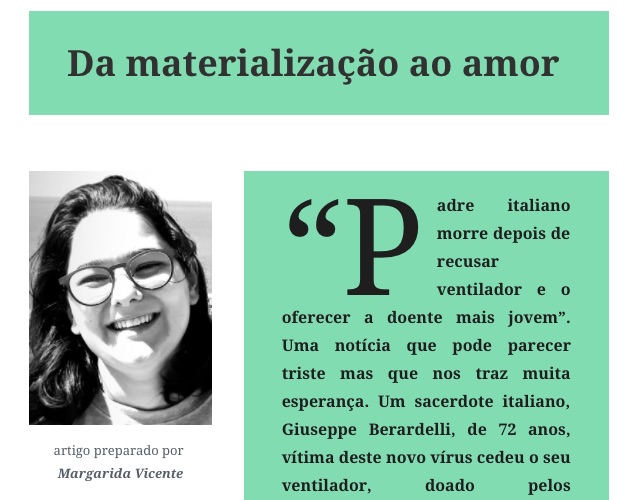 Da materialização ao amor

artigo preparado por
Margarida Vicente

"Padre italiano morre depois de recusar ventilador e o oferecer a doente mais jovem". Uma notícia que pode parecer triste mas que nos traz muita esperança. Um sacerdote italiano, Giuseppe Berardelli, de 72 anos, vítima deste novo vírus cedeu o seu ventilador, doado pelos